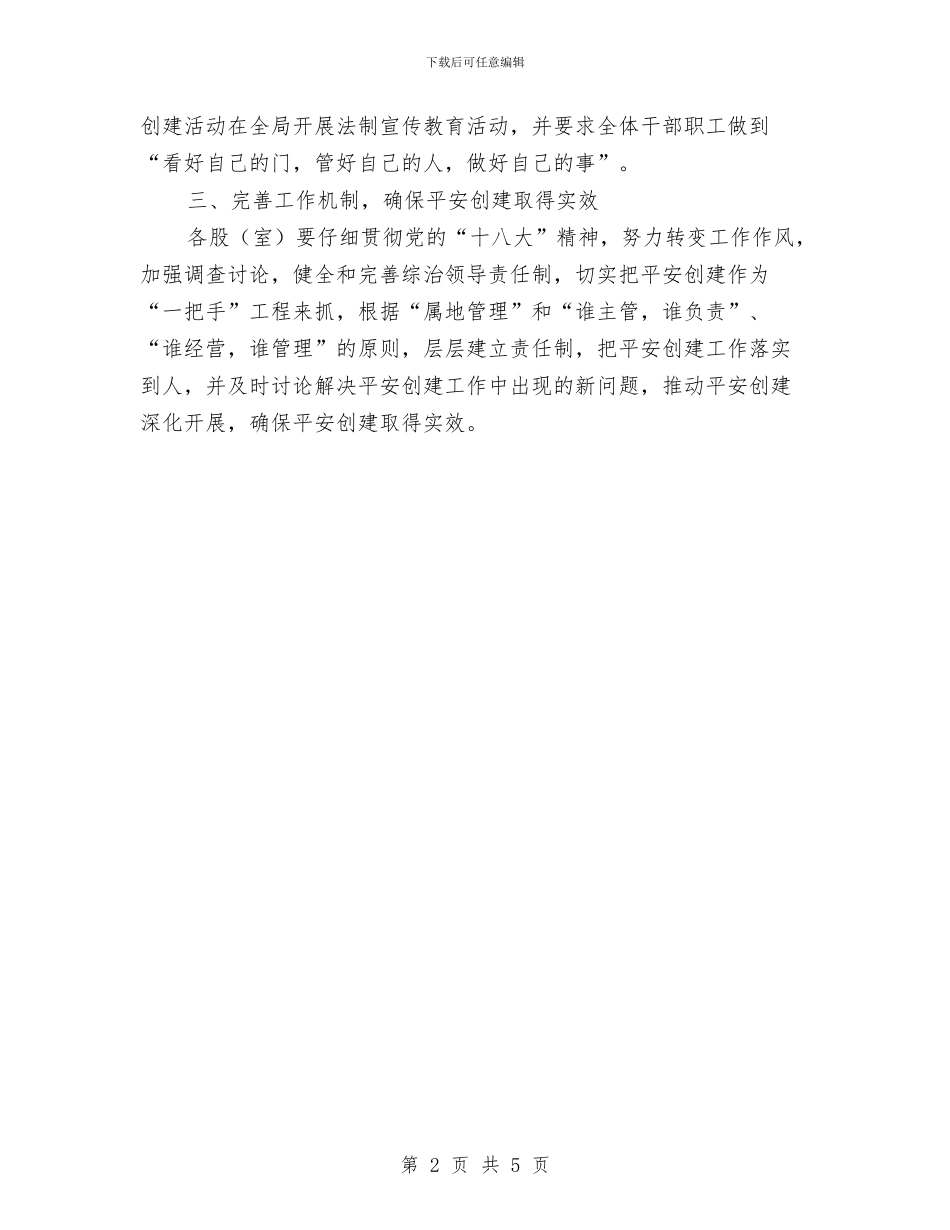 下载后可任意编辑

创建活动在全局开展法制宣传教育活动，并要求全体干部职工做到“看好自己的门，管好自己的人，做好自己的事”。

三、完善工作机制，确保平安创建取得实效

各股（室）要仔细贯彻党的“十八大”精神，努力转变工作作风，加强调查讨论，健全和完善综治领导责任制，切实把平安创建作为“一把手”工程来抓，根据“属地管理”和“谁主管，谁负责”、“谁经营，谁管理”的原则，层层建立责任制，把平安创建工作落实到人，并及时讨论解决平安创建工作中出现的新问题，推动平安创建深化开展，确保平安创建取得实效。

第 2 页 共 5 页